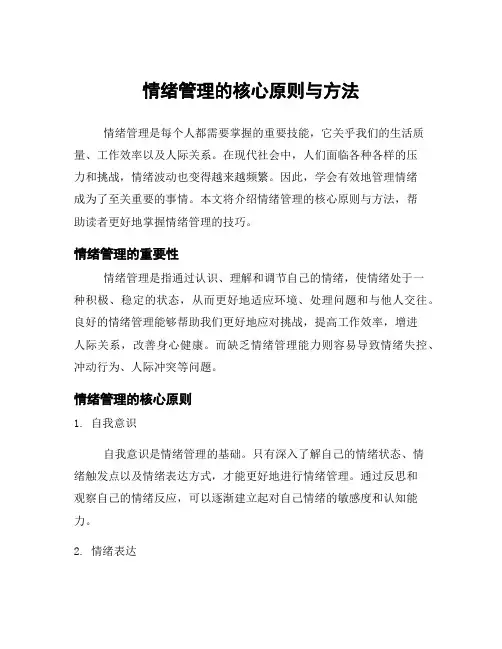 情绪管理的核心原则与方法

情绪管理是每个人都需要掌握的重要技能，它关乎我们的生活质量、工作效率以及人际关系。在现代社会中，人们面临各种各样的压力和挑战，情绪波动也变得越来越频繁。因此，学会有效地管理情绪成为了至关重要的事情。本文将介绍情绪管理的核心原则与方法，帮助读者更好地掌握情绪管理的技巧。

情绪管理的重要性

情绪管理是指通过认识、理解和调节自己的情绪，使情绪处于一种积极、稳定的状态，从而更好地适应环境、处理问题和与他人交往。良好的情绪管理能够帮助我们更好地应对挑战，提高工作效率，增进人际关系，改善身心健康。而缺乏情绪管理能力则容易导致情绪失控、冲动行为、人际冲突等问题。

情绪管理的核心原则

1. 自我意识

自我意识是情绪管理的基础。只有深入了解自己的情绪状态、情绪触发点以及情绪表达方式，才能更好地进行情绪管理。通过反思和观察自己的情绪反应，可以逐渐建立起对自己情绪的敏感度和认知能力。

2. 情绪表达